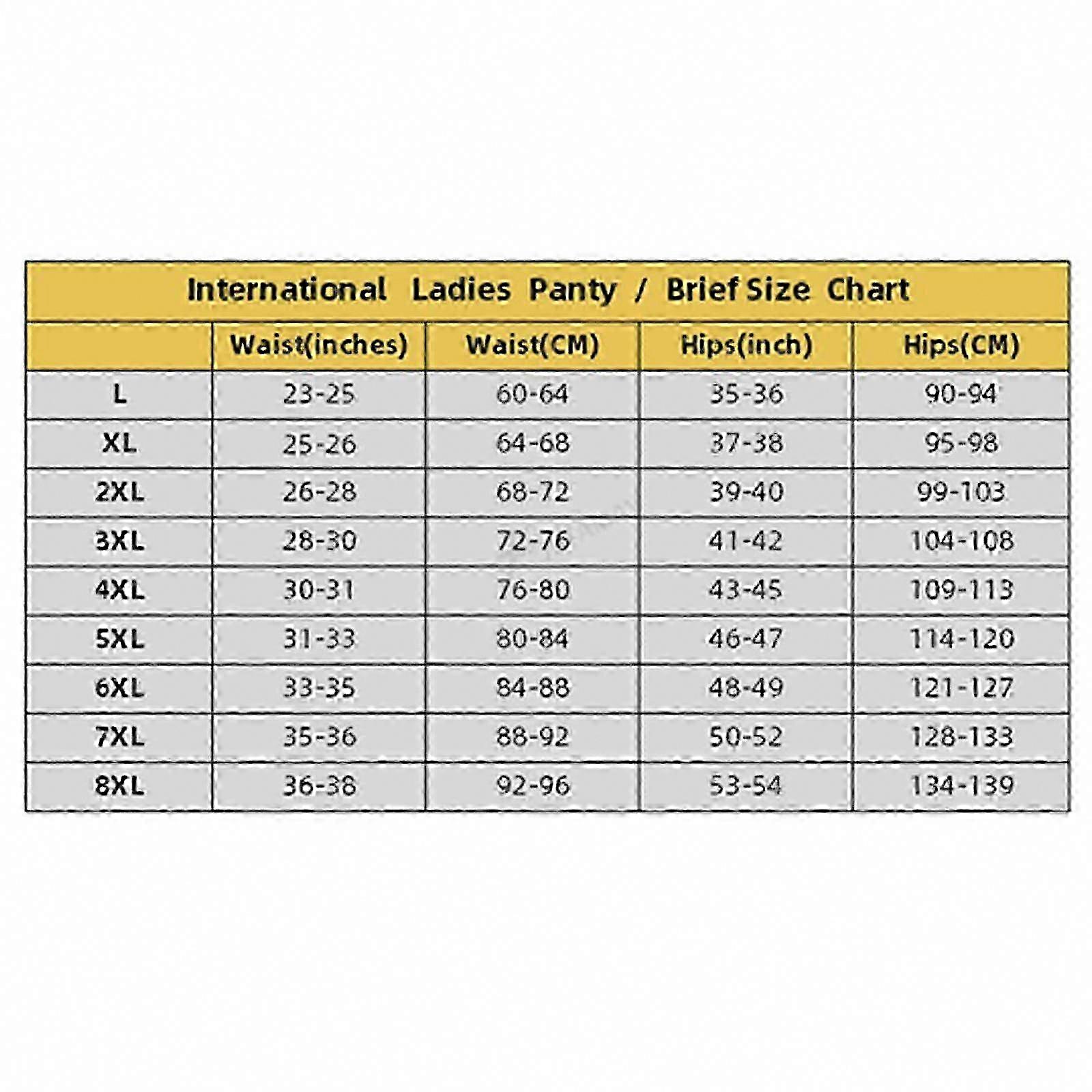 International Ladies Panty / Brief Size Chart

| | Waist(inches) | Waist(CM) | Hips(inch) | Hips(CM) |
|---|---|---|---|---|
| L | 23-25 | 60-64 | 35-36 | 90-94 |
| XL | 25-26 | 64-68 | 37-38 | 95-98 |
| 2XL | 26-28 | 68-72 | 39-40 | 99-103 |
| 3XL | 28-30 | 72-76 | 41-42 | 104-108 |
| 4XL | 30-31 | 76-80 | 43-45 | 109-113 |
| 5XL | 31-33 | 80-84 | 46-47 | 114-120 |
| 6XL | 33-35 | 84-88 | 48-49 | 121-127 |
| 7XL | 35-36 | 88-92 | 50-52 | 128-133 |
| 8XL | 36-38 | 92-96 | 53-54 | 134-139 |